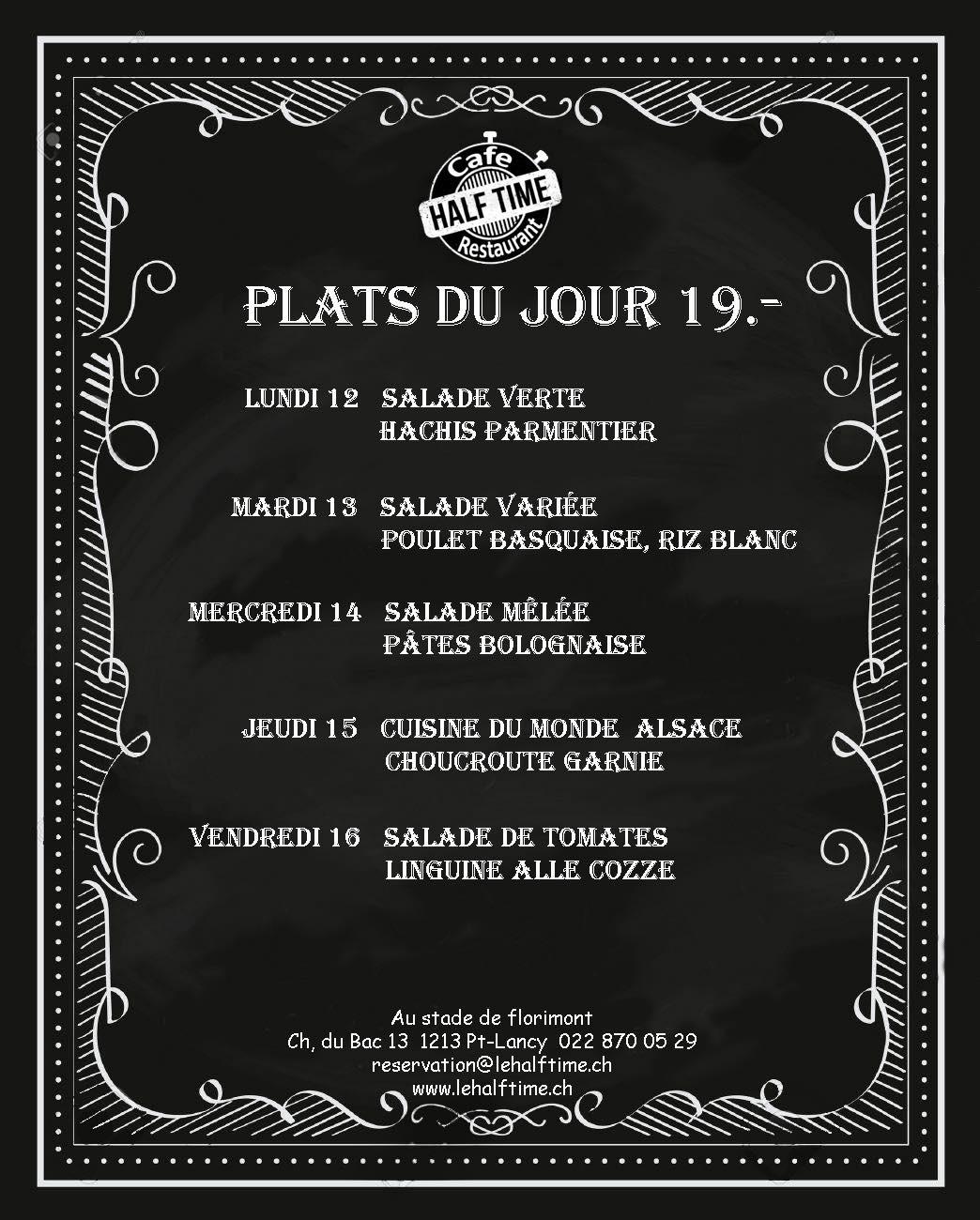 Cafe
HALF TIME
Restaurant

PLATS DU JOUR 19.-

LUNDI 12 SALADE VERTE
HACHIS PARMENTIER

MARDI 13 SALADE VARIÉE
POULET BASQUAISE, RIZ BLANC

MERCREDI 14 SALADE MÊLÉE
PÂTES BOLOGNAISE

JEUDI 15 CUISINE DU MONDE ALSACE
CHOUCROUTE GARNIE

VENDREDI 16 SALADE DE TOMATES
LINGUINE ALLE COZZE

Au stade de florimont
Ch, du Bac 13 1213 Pt-Lancy 022 870 05 29
reservation@lehalftime.ch
www.lehalftime.ch